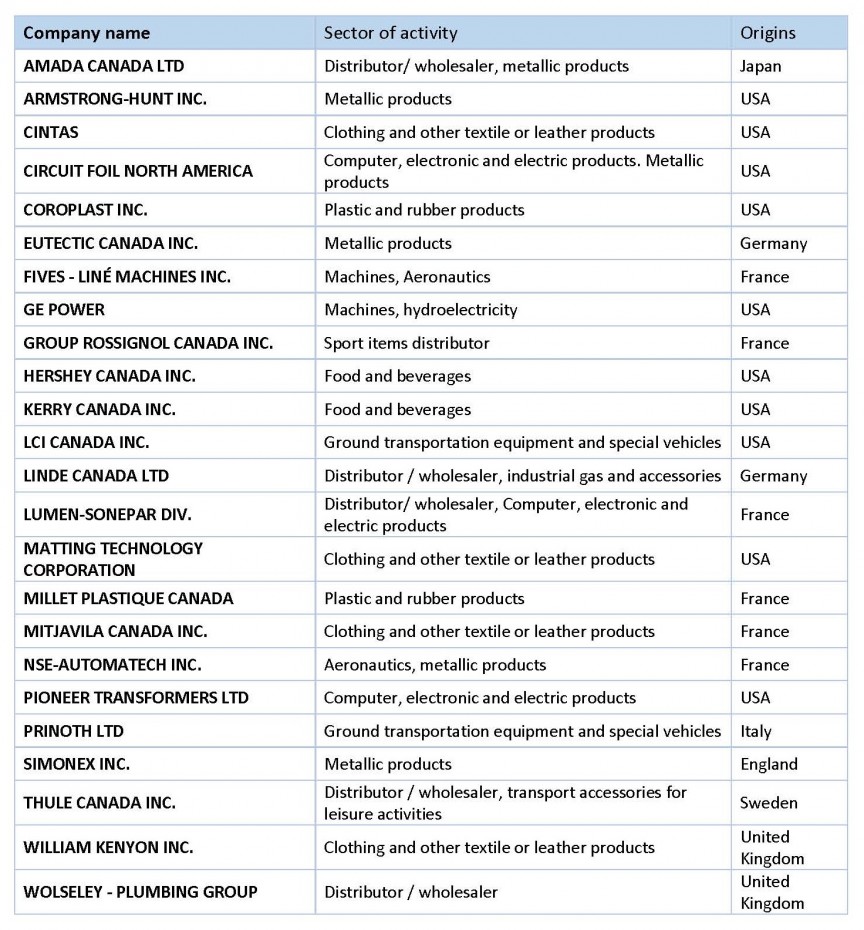 | Company name | Sector of activity | Origins |
|---|---|---|
| AMADA CANADA LTD | Distributor/ wholesaler, metallic products | Japan |
| ARMSTRONG-HUNT INC. | Metallic products | USA |
| CINTAS | Clothing and other textile or leather products | USA |
| CIRCUIT FOIL NORTH AMERICA | Computer, electronic and electric products. Metallic products | USA |
| COROPLAST INC. | Plastic and rubber products | USA |
| EUTECTIC CANADA INC. | Metallic products | Germany |
| FIVES - LINÉ MACHINES INC. | Machines, Aeronautics | France |
| GE POWER | Machines, hydroelectricity | USA |
| GROUP ROSSIGNOL CANADA INC. | Sport items distributor | France |
| HERSHEY CANADA INC. | Food and beverages | USA |
| KERRY CANADA INC. | Food and beverages | USA |
| LCI CANADA INC. | Ground transportation equipment and special vehicles | USA |
| LINDE CANADA LTD | Distributor / wholesaler, industrial gas and accessories | Germany |
| LUMEN-SONEPAR DIV. | Distributor/ wholesaler, Computer, electronic and electric products | France |
| MATTING TECHNOLOGY CORPORATION | Clothing and other textile or leather products | USA |
| MILLET PLASTIQUE CANADA | Plastic and rubber products | France |
| MITJAVILA CANADA INC. | Clothing and other textile or leather products | France |
| NSE-AUTOMATECH INC. | Aeronautics, metallic products | France |
| PIONEER TRANSFORMERS LTD | Computer, electronic and electric products | USA |
| PRINOTH LTD | Ground transportation equipment and special vehicles | Italy |
| SIMONEX INC. | Metallic products | England |
| THULE CANADA INC. | Distributor / wholesaler, transport accessories for leisure activities | Sweden |
| WILLIAM KENYON INC. | Clothing and other textile or leather products | United Kingdom |
| WOLSELEY - PLUMBING GROUP | Distributor / wholesaler | United Kingdom |